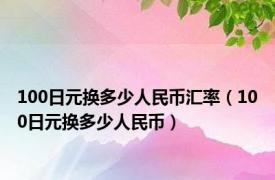 100日元换多少人民币汇率（100日元换多少人民币）